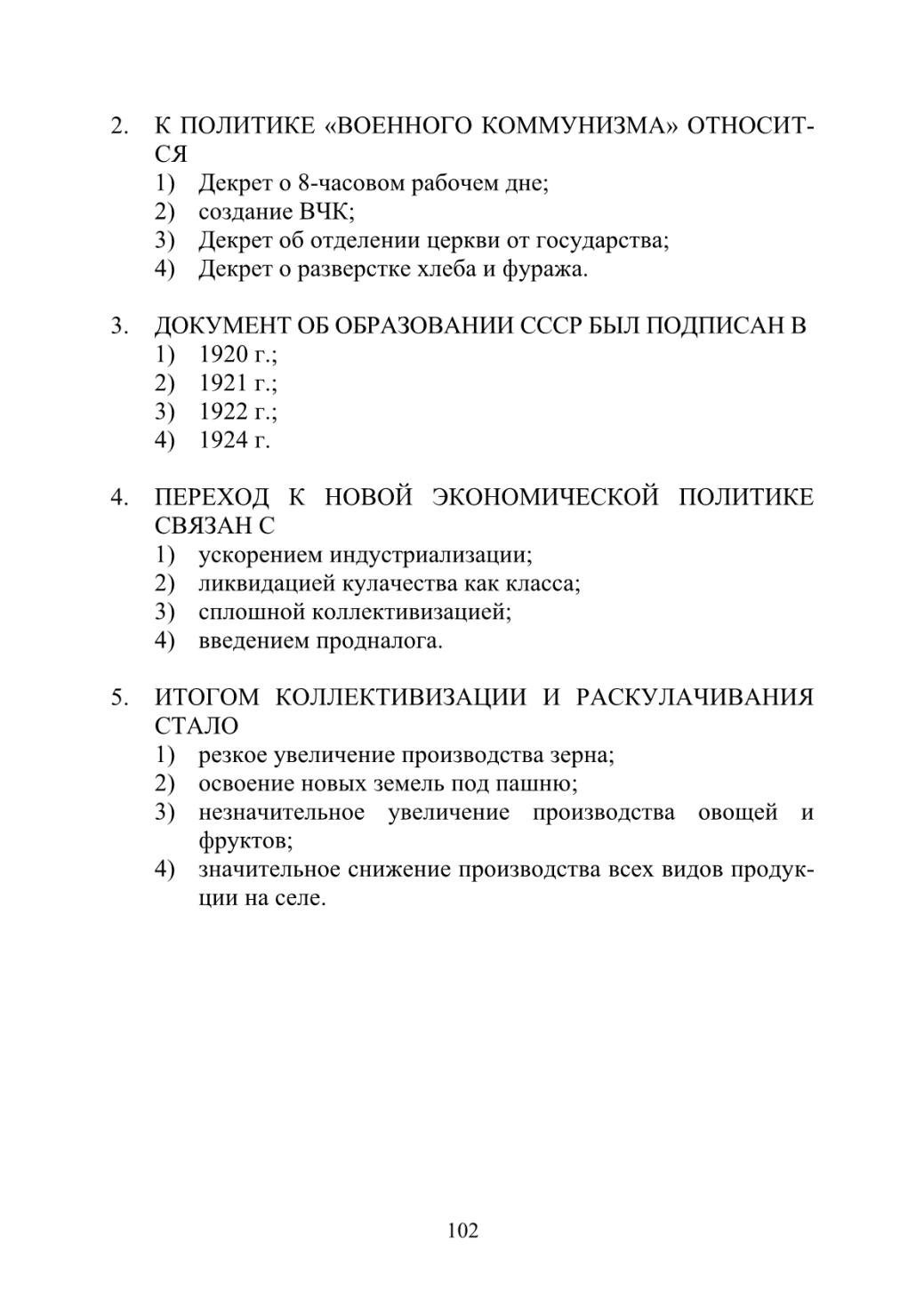 2. К ПОЛИТИКЕ «ВОЕННОГО КОММУНИЗМА» ОТНОСИТСЯ
1) Декрет о 8-часовом рабочем дне;
2) создание ВЧК;
3) Декрет об отделении церкви от государства;
4) Декрет о разверстке хлеба и фуража.

3. ДОКУМЕНТ ОБ ОБРАЗОВАНИИ СССР БЫЛ ПОДПИСАН В
1) 1920 г.;
2) 1921 г.;
3) 1922 г.;
4) 1924 г.

4. ПЕРЕХОД К НОВОЙ ЭКОНОМИЧЕСКОЙ ПОЛИТИКЕ СВЯЗАН С
1) ускорением индустриализации;
2) ликвидацией кулачества как класса;
3) сплошной коллективизацией;
4) введением продналога.

5. ИТОГОМ КОЛЛЕКТИВИЗАЦИИ И РАСКУЛАЧИВАНИЯ СТАЛО
1) резкое увеличение производства зерна;
2) освоение новых земель под пашню;
3) незначительное увеличение производства овощей и фруктов;
4) значительное снижение производства всех видов продукции на селе.

102